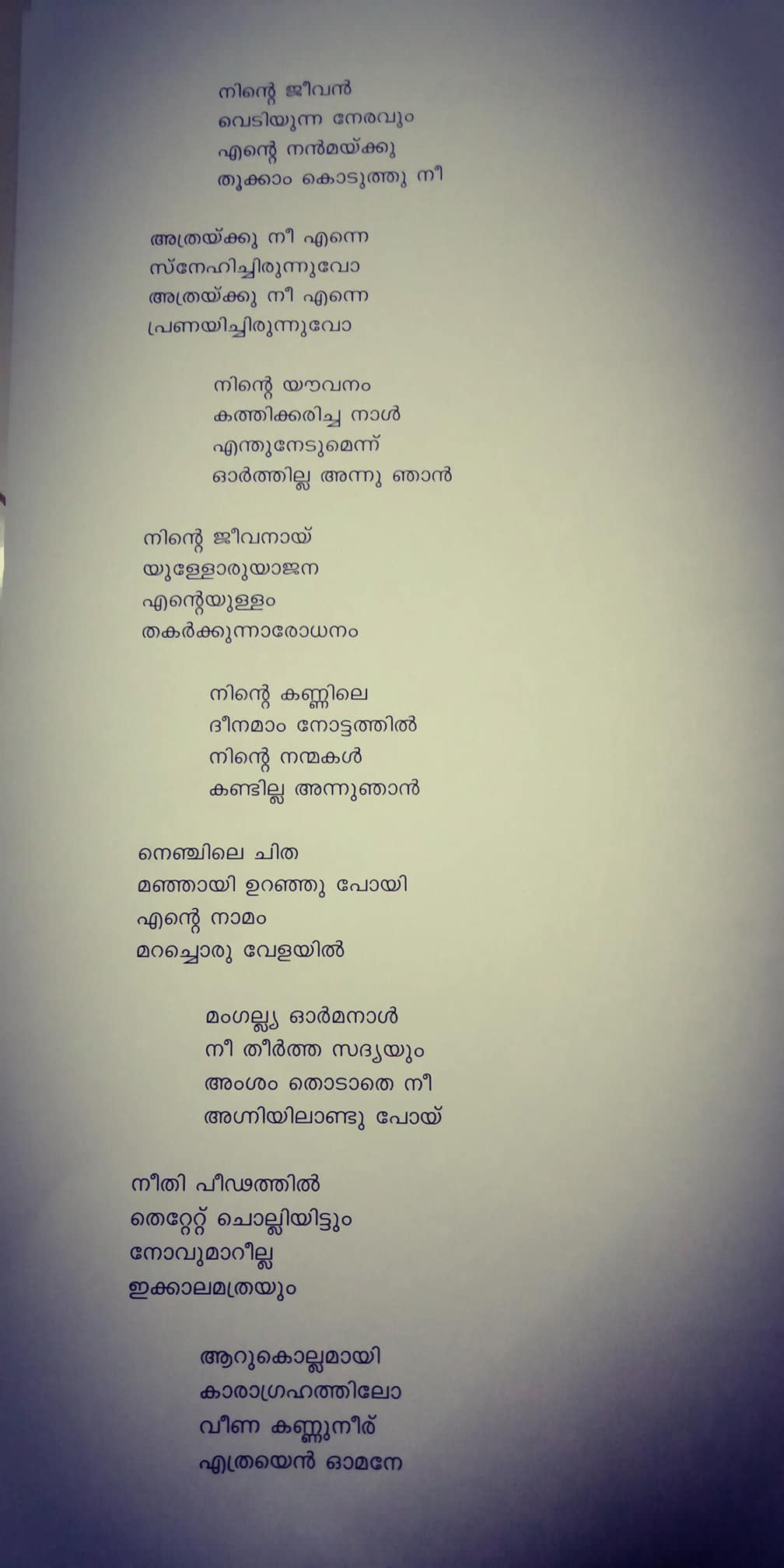 നിന്റെ ജീവൻ
വെടിയുന്ന നേരവും
എന്റെ നൻമയ്ക്കു
തൂക്കാം കൊടുത്തു നീ

അത്രയ്ക്കു നീ എന്നെ
സ്നേഹിച്ചിരുന്നുവോ
അത്രയ്ക്കു നീ എന്നെ
പ്രണയിച്ചിരുന്നുവോ

നിന്റെ യൗവനം
കത്തിക്കരിച്ച നാൾ
എന്തുനേടുമെന്ന്
ഓർത്തില്ല അന്നു ഞാൻ

നിന്റെ ജീവനായ്
യുള്ളോരുയാജന
എന്റെയുള്ളം
തകർക്കുന്നാരോധനം

നിന്റെ കണ്ണിലെ
ദീനമാം നോട്ടത്തിൽ
നിന്റെ നന്മകൾ
കണ്ടില്ല അന്നുഞാൻ

നെഞ്ചിലെ ചിത
മഞ്ഞായി ഉറഞ്ഞു പോയി
എന്റെ നാമം
മറച്ചൊരു വേളയിൽ

മംഗല്ല്യ ഓർമനാൾ
നീ തീർത്ത സദ്യയും
അംശം തൊടാതെ നീ
അഗ്നിയിലാണ്ടു പോയ്

നീതി പീഢത്തിൽ
തെറ്റേറ്റ് ചൊല്ലിയിട്ടും
നോവുമാറീല്ല
ഇക്കാലമത്രയും

ആറുകൊല്ലമായി
കാരാഗ്രഹത്തിലോ
വീണ കണ്ണുനീര്
എത്രയെൻ ഓമനേ